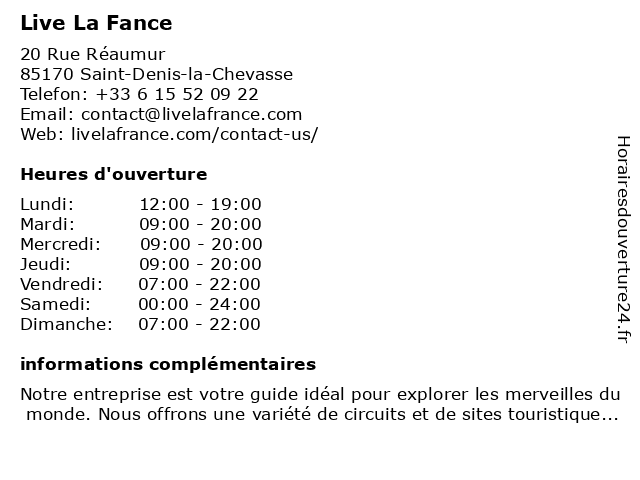 Live La Fance

20 Rue Réaumur
85170 Saint-Denis-la-Chevasse
Telefon: +33 6 15 52 09 22
Email: contact@livelafrance.com
Web: livelafrance.com/contact-us/

Heures d'ouverture

| Lundi: | 12:00 - 19:00 |
|---|---|
| Mardi: | 09:00 - 20:00 |
| Mercredi: | 09:00 - 20:00 |
| Jeudi: | 09:00 - 20:00 |
| Vendredi: | 07:00 - 22:00 |
| Samedi: | 00:00 - 24:00 |
| Dimanche: | 07:00 - 22:00 |

informations complémentaires

Notre entreprise est votre guide idéal pour explorer les merveilles du monde. Nous offrons une variété de circuits et de sites touristique...

Horairesdouverture24.fr